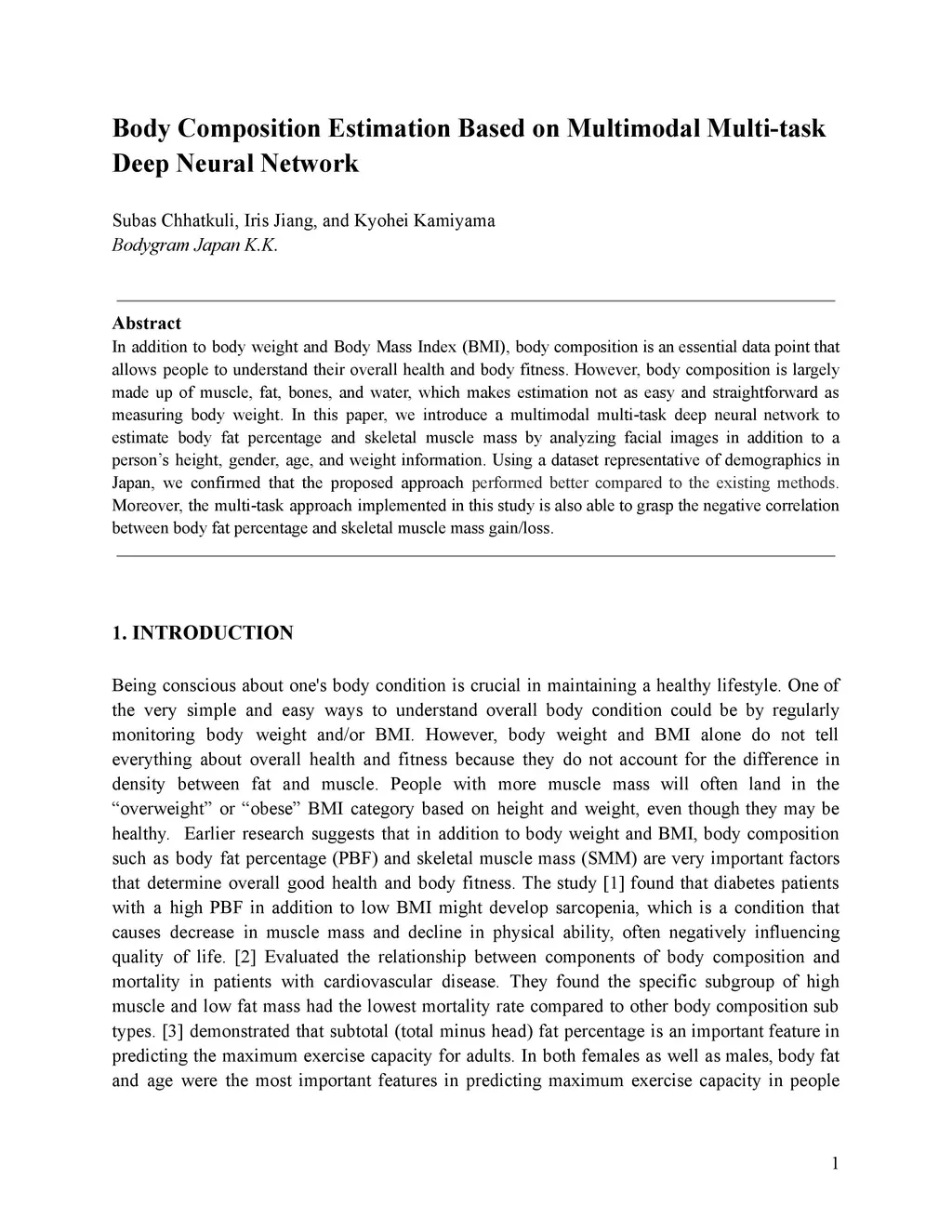 Body Composition Estimation Based on Multimodal Multi-task Deep Neural Network

Subas Chhatkuli, Iris Jiang, and Kyohei Kamiyama
Bodygram Japan K.K.

Abstract
In addition to body weight and Body Mass Index (BMI), body composition is an essential data point that allows people to understand their overall health and body fitness. However, body composition is largely made up of muscle, fat, bones, and water, which makes estimation not as easy and straightforward as measuring body weight. In this paper, we introduce a multimodal multi-task deep neural network to estimate body fat percentage and skeletal muscle mass by analyzing facial images in addition to a person's height, gender, age, and weight information. Using a dataset representative of demographics in Japan, we confirmed that the proposed approach performed better compared to the existing methods. Moreover, the multi-task approach implemented in this study is also able to grasp the negative correlation between body fat percentage and skeletal muscle mass gain/loss.

1. INTRODUCTION

Being conscious about one's body condition is crucial in maintaining a healthy lifestyle. One of the very simple and easy ways to understand overall body condition could be by regularly monitoring body weight and/or BMI. However, body weight and BMI alone do not tell everything about overall health and fitness because they do not account for the difference in density between fat and muscle. People with more muscle mass will often land in the "overweight" or "obese" BMI category based on height and weight, even though they may be healthy. Earlier research suggests that in addition to body weight and BMI, body composition such as body fat percentage (PBF) and skeletal muscle mass (SMM) are very important factors that determine overall good health and body fitness. The study [1] found that diabetes patients with a high PBF in addition to low BMI might develop sarcopenia, which is a condition that causes decrease in muscle mass and decline in physical ability, often negatively influencing quality of life. [2] Evaluated the relationship between components of body composition and mortality in patients with cardiovascular disease. They found the specific subgroup of high muscle and low fat mass had the lowest mortality rate compared to other body composition sub types. [3] demonstrated that subtotal (total minus head) fat percentage is an important feature in predicting the maximum exercise capacity for adults. In both females as well as males, body fat and age were the most important features in predicting maximum exercise capacity in people

1